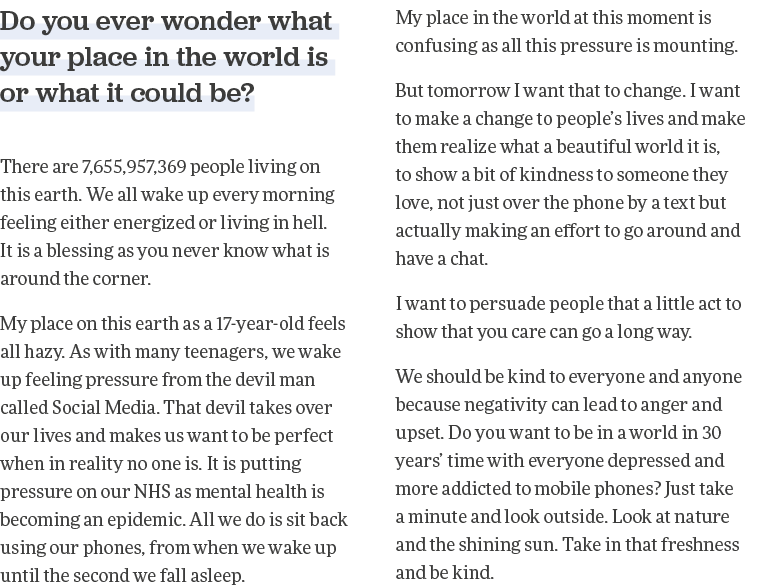 Do you ever wonder what your place in the world is or what it could be?

There are 7,655,957,369 people living on this earth. We all wake up every morning feeling either energized or living in hell. It is a blessing as you never know what is around the corner.

My place on this earth as a 17-year-old feels all hazy. As with many teenagers, we wake up feeling pressure from the devil man called Social Media. That devil takes over our lives and makes us want to be perfect when in reality no one is. It is putting pressure on our NHS as mental health is becoming an epidemic. All we do is sit back using our phones, from when we wake up until the second we fall asleep.

My place in the world at this moment is confusing as all this pressure is mounting.

But tomorrow I want that to change. I want to make a change to people's lives and make them realize what a beautiful world it is, to show a bit of kindness to someone they love, not just over the phone by a text but actually making an effort to go around and have a chat.

I want to persuade people that a little act to show that you care can go a long way.

We should be kind to everyone and anyone because negativity can lead to anger and upset. Do you want to be in a world in 30 years' time with everyone depressed and more addicted to mobile phones? Just take a minute and look outside. Look at nature and the shining sun. Take in that freshness and be kind.